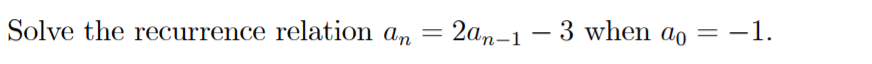 Solve the recurrence relation $a_n = 2a_{n-1} - 3$ when $a_0 = -1$.